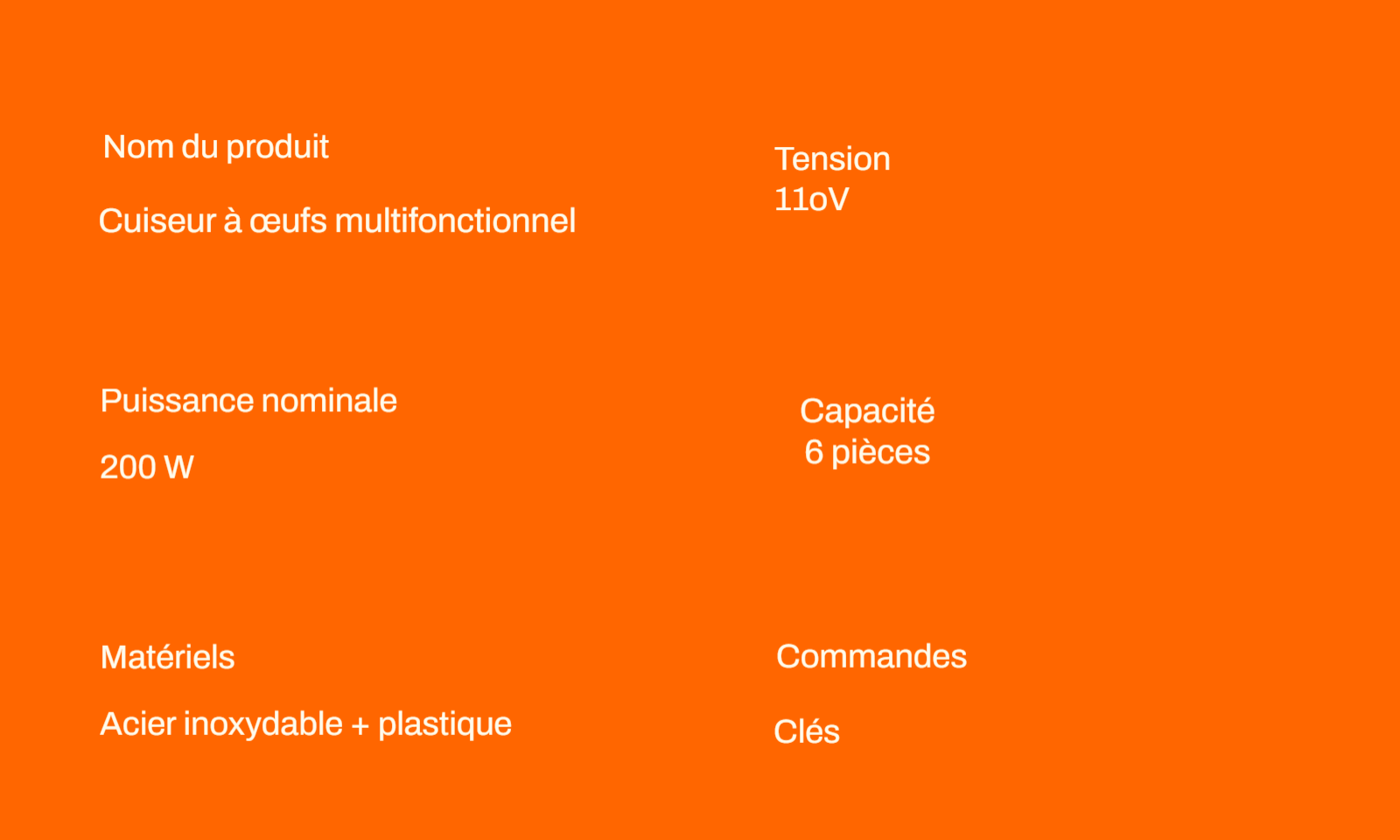 Nom du produit

Cuiseur à œufs multifonctionnel

Puissance nominale

200 W

Matériels

Acier inoxydable + plastique

Tension
11oV

Capacité
6 pièces

Commandes

Clés